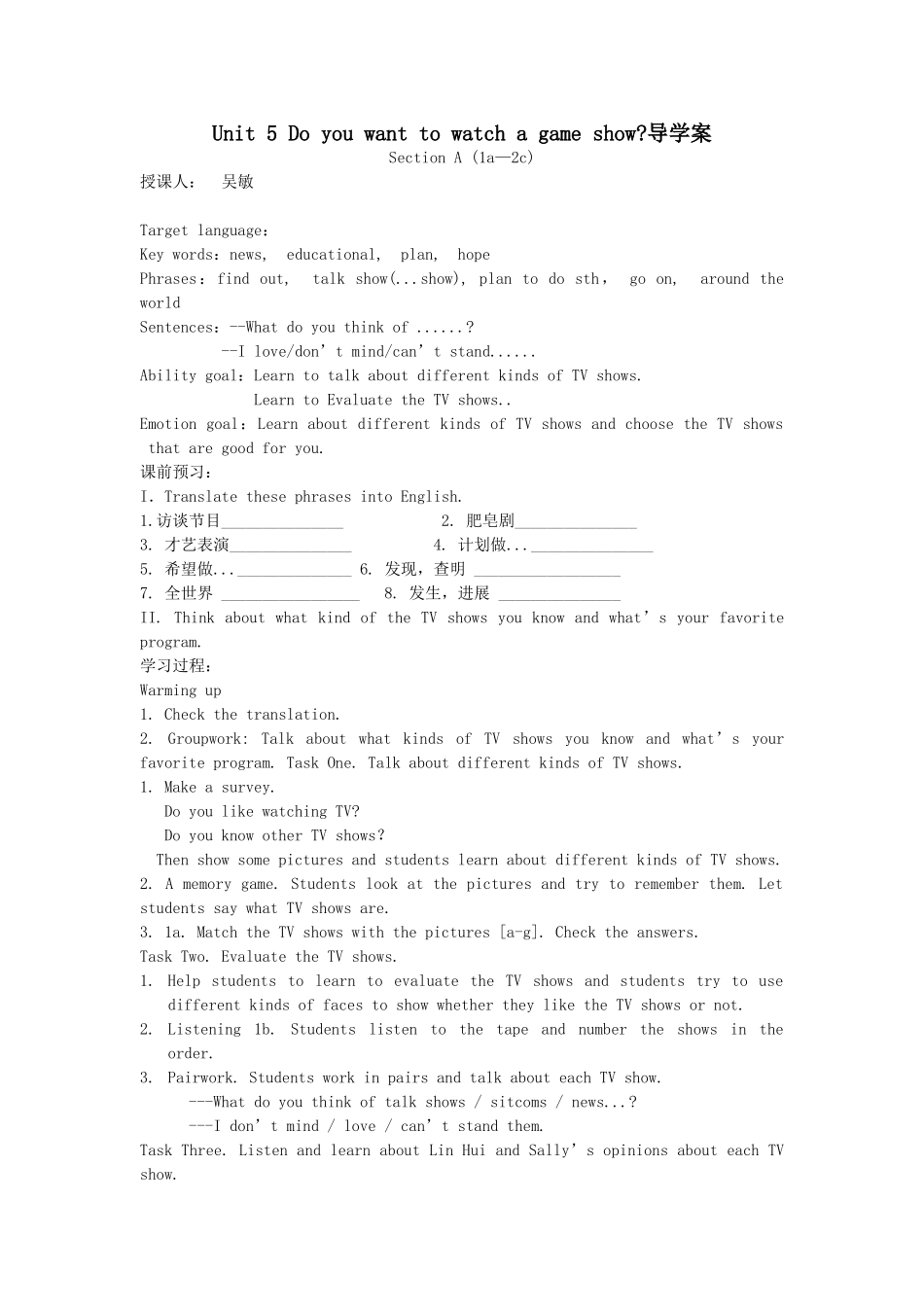 Unit 5 Do you want to watch a game show?导学案
Section A (1a—2c)

授课人： 吴敏

Target language：
Key words：news, educational, plan, hope
Phrases：find out, talk show(...show), plan to do sth， go on, around the world
Sentences：--What do you think of ......?
--I love/don't mind/can't stand......
Ability goal：Learn to talk about different kinds of TV shows.
Learn to Evaluate the TV shows..
Emotion goal：Learn about different kinds of TV shows and choose the TV shows that are good for you.
课前预习：
I. Translate these phrases into English.
1.访谈节目____ 2. 肥皂剧____
3. 才艺表演____ 4. 计划做...____
5. 希望做...____ 6. 发现，查明 ____
7. 全世界 ____ 8. 发生，进展 ____
II. Think about what kind of the TV shows you know and what's your favorite program.
学习过程：
Warming up
1. Check the translation.
2. Groupwork: Talk about what kinds of TV shows you know and what's your favorite program. Task One. Talk about different kinds of TV shows.
1. Make a survey.
Do you like watching TV?
Do you know other TV shows?
Then show some pictures and students learn about different kinds of TV shows.
2. A memory game. Students look at the pictures and try to remember them. Let students say what TV shows are.
3. 1a. Match the TV shows with the pictures [a-g]. Check the answers.
Task Two. Evaluate the TV shows.
1. Help students to learn to evaluate the TV shows and students try to use different kinds of faces to show whether they like the TV shows or not.
2. Listening 1b. Students listen to the tape and number the shows in the order.
3. Pairwork. Students work in pairs and talk about each TV show.
---What do you think of talk shows / sitcoms / news...?
---I don't mind / love / can't stand them.
Task Three. Listen and learn about Lin Hui and Sally's opinions about each TV show.